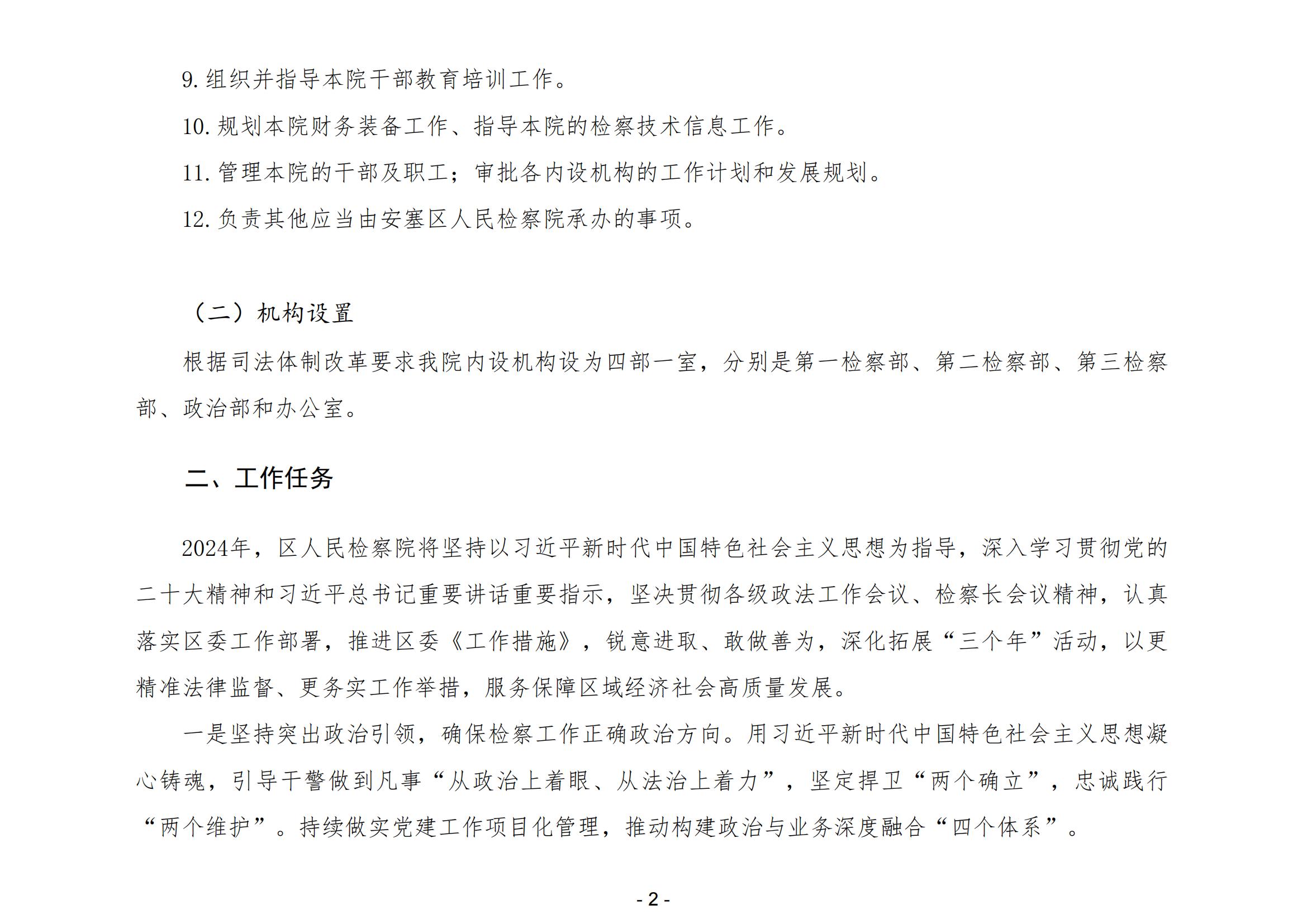 9. 组织并指导本院干部教育培训工作。

10. 规划本院财务装备工作、指导本院的检察技术信息工作。

11. 管理本院的干部及职工；审批各内设机构的工作计划和发展规划。

12. 负责其他应当由安塞区人民检察院承办的事项。

（二）机构设置

根据司法体制改革要求我院内设机构设为四部一室，分别是第一检察部、第二检察部、第三检察部、政治部和办公室。

二、工作任务

2024年，区人民检察院将坚持以习近平新时代中国特色社会主义思想为指导，深入学习贯彻党的二十大精神和习近平总书记重要讲话重要指示，坚决贯彻各级政法工作会议、检察长会议精神，认真落实区委工作部署，推进区委《工作措施》，锐意进取、敢做善为，深化拓展“三个年”活动，以更精准法律监督、更务实工作举措，服务保障区域经济社会高质量发展。

一是坚持突出政治引领，确保检察工作正确政治方向。用习近平新时代中国特色社会主义思想凝心铸魂，引导干警做到凡事“从政治上着眼、从法治上着力”，坚定捍卫“两个确立”，忠诚践行“两个维护”。持续做实党建工作项目化管理，推动构建政治与业务深度融合“四个体系”。

- 2 -